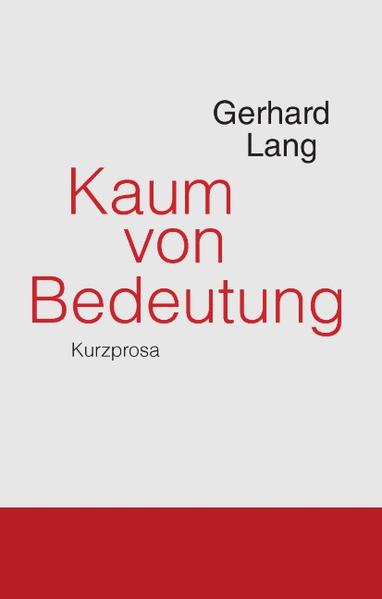 Gerhard Lang

Kaum von Bedeutung

Kurzprosa